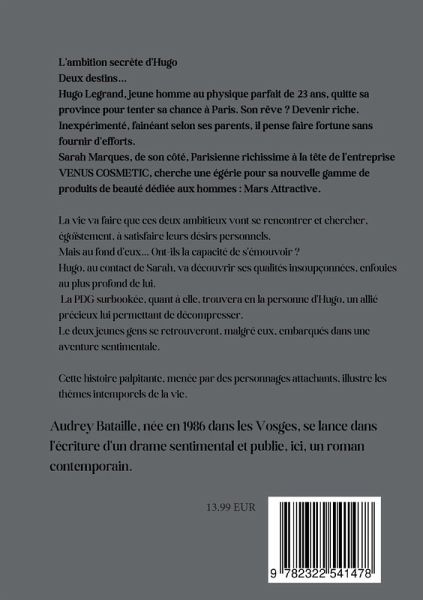 L'ambition secrète d'Hugo
Deux destins...
Hugo Legrand, jeune homme au physique parfait de 23 ans, quitte sa province pour tenter sa chance à Paris. Son rêve ? Devenir riche. Inexpérimenté, fainéant selon ses parents, il pense faire fortune sans fournir d'efforts.
Sarah Marques, de son côté, Parisienne richissime à la tête de l'entreprise VENUS COSMETIC, cherche une égérie pour sa nouvelle gamme de produits de beauté dédiée aux hommes : Mars Attractive.

La vie va faire que ces deux ambitieux vont se rencontrer et chercher, égoïstement, à satisfaire leurs désirs personnels.
Mais au fond d'eux... Ont-ils la capacité de s'émouvoir ?
Hugo, au contact de Sarah, va découvrir ses qualités insoupçonnées, enfouies au plus profond de lui.
La PDG surbookée, quant à elle, trouvera en la personne d'Hugo, un allié précieux lui permettant de décompresser.
Le deux jeunes gens se retrouveront, malgré eux, embarqués dans une aventure sentimentale.

Cette histoire palpitante, menée par des personnages attachants, illustre les thèmes intemporels de la vie.

Audrey Bataille, née en 1986 dans les Vosges, se lance dans l'écriture d'un drame sentimental et publie, ici, un roman contemporain.

13.99 EUR

9 782322 541478